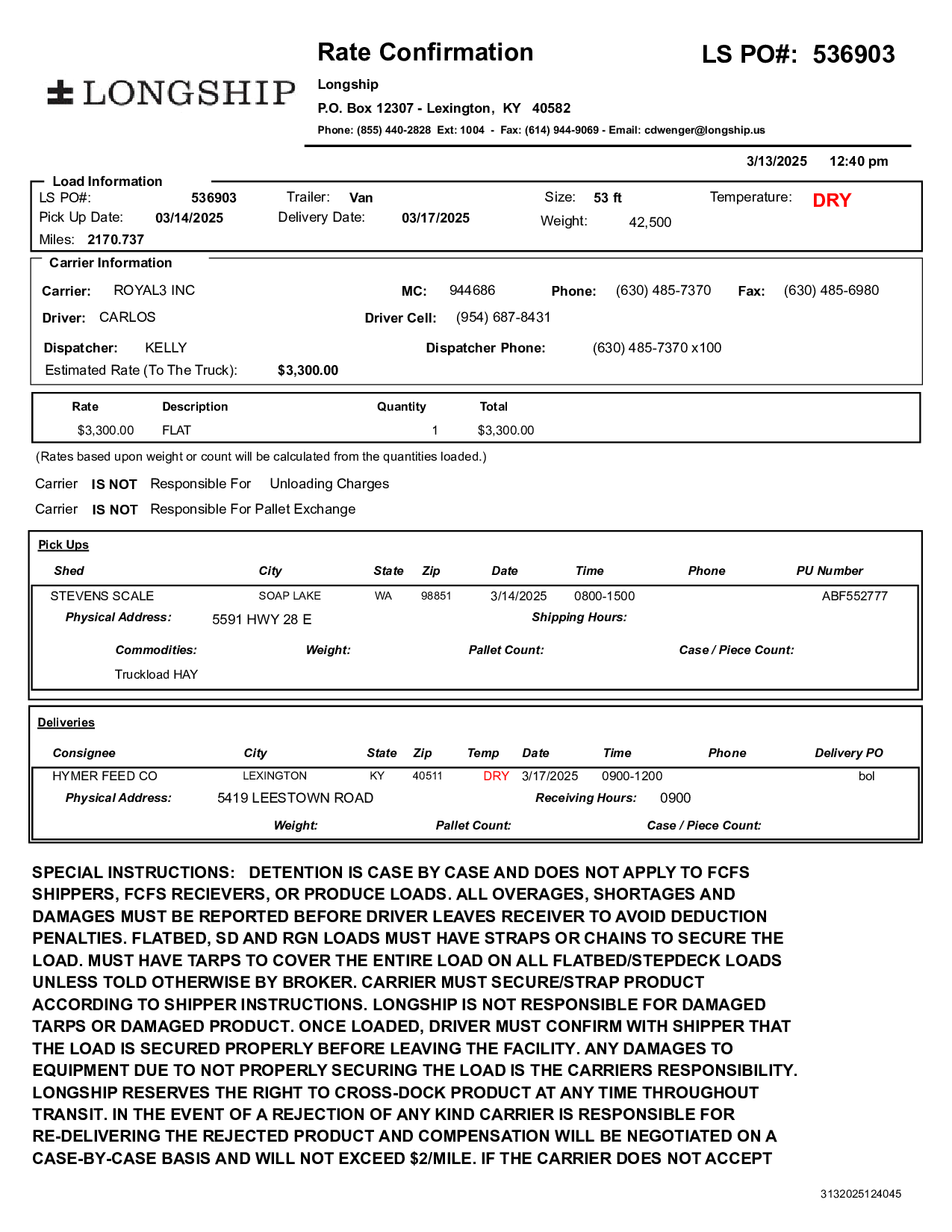 LONGSHIP

Rate Confirmation

LS PO#: 536903

Longship
P.O. Box 12307 - Lexington, KY 40582
Phone: (855) 440-2828 Ext: 1004 - Fax: (614) 944-9069 - Email: cdwenger@longship.us

3/13/2025 12:40 pm

Load Information
LS PO#: 536903 Trailer: Van Size: 53 ft Temperature: DRY
Pick Up Date: 03/14/2025 Delivery Date: 03/17/2025 Weight: 42,500
Miles: 2170.737

Carrier Information
Carrier: ROYAL3 INC MC: 944686 Phone: (630) 485-7370 Fax: (630) 485-6980
Driver: CARLOS Driver Cell: (954) 687-8431
Dispatcher: KELLY Dispatcher Phone: (630) 485-7370 x100
Estimated Rate (To The Truck): $3,300.00

| Rate | Description | Quantity | Total |
|---|---|---|---|
| $3,300.00 | FLAT | 1 | $3,300.00 |

(Rates based upon weight or count will be calculated from the quantities loaded.)

Carrier IS NOT Responsible For Unloading Charges
Carrier IS NOT Responsible For Pallet Exchange

Pick Ups

| Shed | City | State | Zip | Date | Time | Phone | PU Number |
|---|---|---|---|---|---|---|---|
| STEVENS SCALE | SOAP LAKE | WA | 98851 | 3/14/2025 | 0800-1500 | | ABF552777 |

Physical Address: 5591 HWY 28 E Shipping Hours:
Commodities: Weight: Pallet Count: Case / Piece Count:
Truckload HAY

Deliveries

| Consignee | City | State | Zip | Temp | Date | Time | Phone | Delivery PO |
|---|---|---|---|---|---|---|---|---|
| HYMER FEED CO | LEXINGTON | KY | 40511 | DRY | 3/17/2025 | 0900-1200 | | bol |

Physical Address: 5419 LEESTOWN ROAD Receiving Hours: 0900
Weight: Pallet Count: Case / Piece Count:

SPECIAL INSTRUCTIONS: DETENTION IS CASE BY CASE AND DOES NOT APPLY TO FCFS SHIPPERS, FCFS RECIEVERS, OR PRODUCE LOADS. ALL OVERAGES, SHORTAGES AND DAMAGES MUST BE REPORTED BEFORE DRIVER LEAVES RECEIVER TO AVOID DEDUCTION PENALTIES. FLATBED, SD AND RGN LOADS MUST HAVE STRAPS OR CHAINS TO SECURE THE LOAD. MUST HAVE TARPS TO COVER THE ENTIRE LOAD ON ALL FLATBED/STEPDECK LOADS UNLESS TOLD OTHERWISE BY BROKER. CARRIER MUST SECURE/STRAP PRODUCT ACCORDING TO SHIPPER INSTRUCTIONS. LONGSHIP IS NOT RESPONSIBLE FOR DAMAGED TARPS OR DAMAGED PRODUCT. ONCE LOADED, DRIVER MUST CONFIRM WITH SHIPPER THAT THE LOAD IS SECURED PROPERLY BEFORE LEAVING THE FACILITY. ANY DAMAGES TO EQUIPMENT DUE TO NOT PROPERLY SECURING THE LOAD IS THE CARRIERS RESPONSIBILITY. LONGSHIP RESERVES THE RIGHT TO CROSS-DOCK PRODUCT AT ANY TIME THROUGHOUT TRANSIT. IN THE EVENT OF A REJECTION OF ANY KIND CARRIER IS RESPONSIBLE FOR RE-DELIVERING THE REJECTED PRODUCT AND COMPENSATION WILL BE NEGOTIATED ON A CASE-BY-CASE BASIS AND WILL NOT EXCEED $2/MILE. IF THE CARRIER DOES NOT ACCEPT

3132025124045